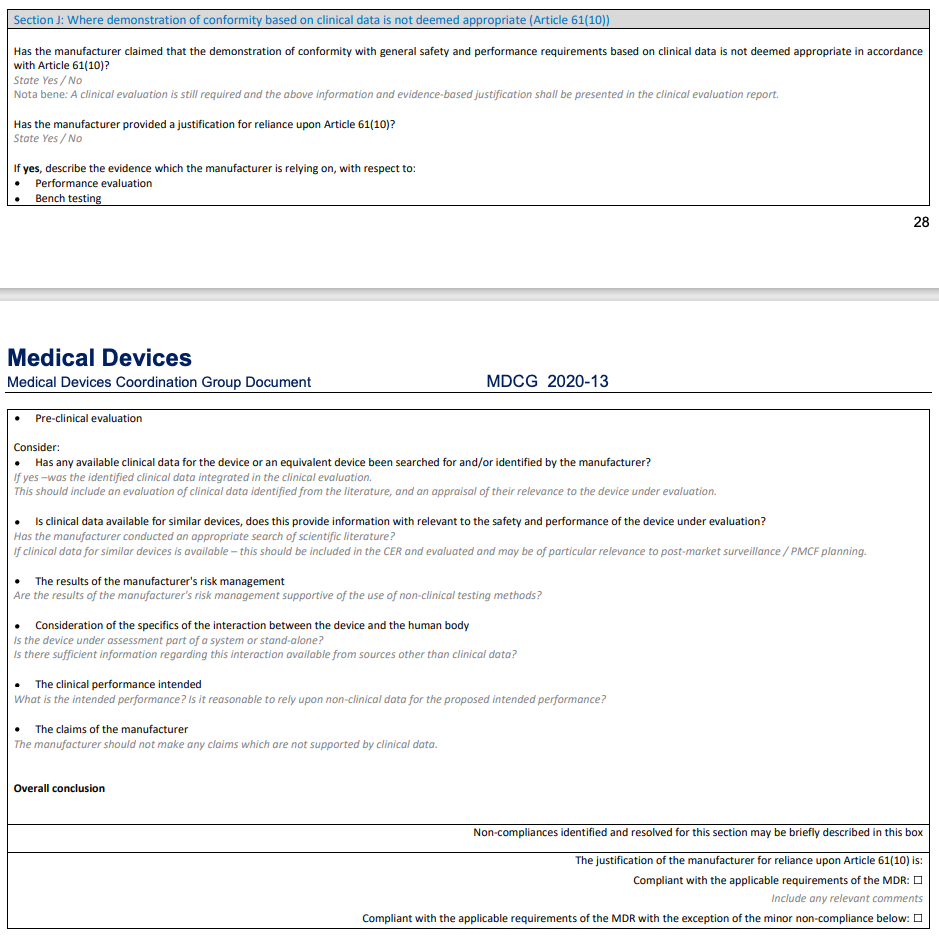 Section J: Where demonstration of conformity based on clinical data is not deemed appropriate (Article 61(10))

Has the manufacturer claimed that the demonstration of conformity with general safety and performance requirements based on clinical data is not deemed appropriate in accordance with Article 61(10)?
State Yes / No
Nota bene: A clinical evaluation is still required and the above information and evidence-based justification shall be presented in the clinical evaluation report.

Has the manufacturer provided a justification for reliance upon Article 61(10)?
State Yes / No

If yes, describe the evidence which the manufacturer is relying on, with respect to:
• Performance evaluation
• Bench testing

28

Medical Devices
Medical Devices Coordination Group Document MDCG 2020-13

• Pre-clinical evaluation

Consider:
• Has any available clinical data for the device or an equivalent device been searched for and/or identified by the manufacturer?
If yes –was the identified clinical data integrated in the clinical evaluation.
This should include an evaluation of clinical data identified from the literature, and an appraisal of their relevance to the device under evaluation.

• Is clinical data available for similar devices, does this provide information with relevant to the safety and performance of the device under evaluation?
Has the manufacturer conducted an appropriate search of scientific literature?
If clinical data for similar devices is available – this should be included in the CER and evaluated and may be of particular relevance to post-market surveillance / PMCF planning.

• The results of the manufacturer's risk management
Are the results of the manufacturer's risk management supportive of the use of non-clinical testing methods?

• Consideration of the specifics of the interaction between the device and the human body
Is the device under assessment part of a system or stand-alone?
Is there sufficient information regarding this interaction available from sources other than clinical data?

• The clinical performance intended
What is the intended performance? Is it reasonable to rely upon non-clinical data for the proposed intended performance?

• The claims of the manufacturer
The manufacturer should not make any claims which are not supported by clinical data.

Overall conclusion

Non-compliances identified and resolved for this section may be briefly described in this box

The justification of the manufacturer for reliance upon Article 61(10) is:
Compliant with the applicable requirements of the MDR: ☐
Include any relevant comments
Compliant with the applicable requirements of the MDR with the exception of the minor non-compliance below: ☐